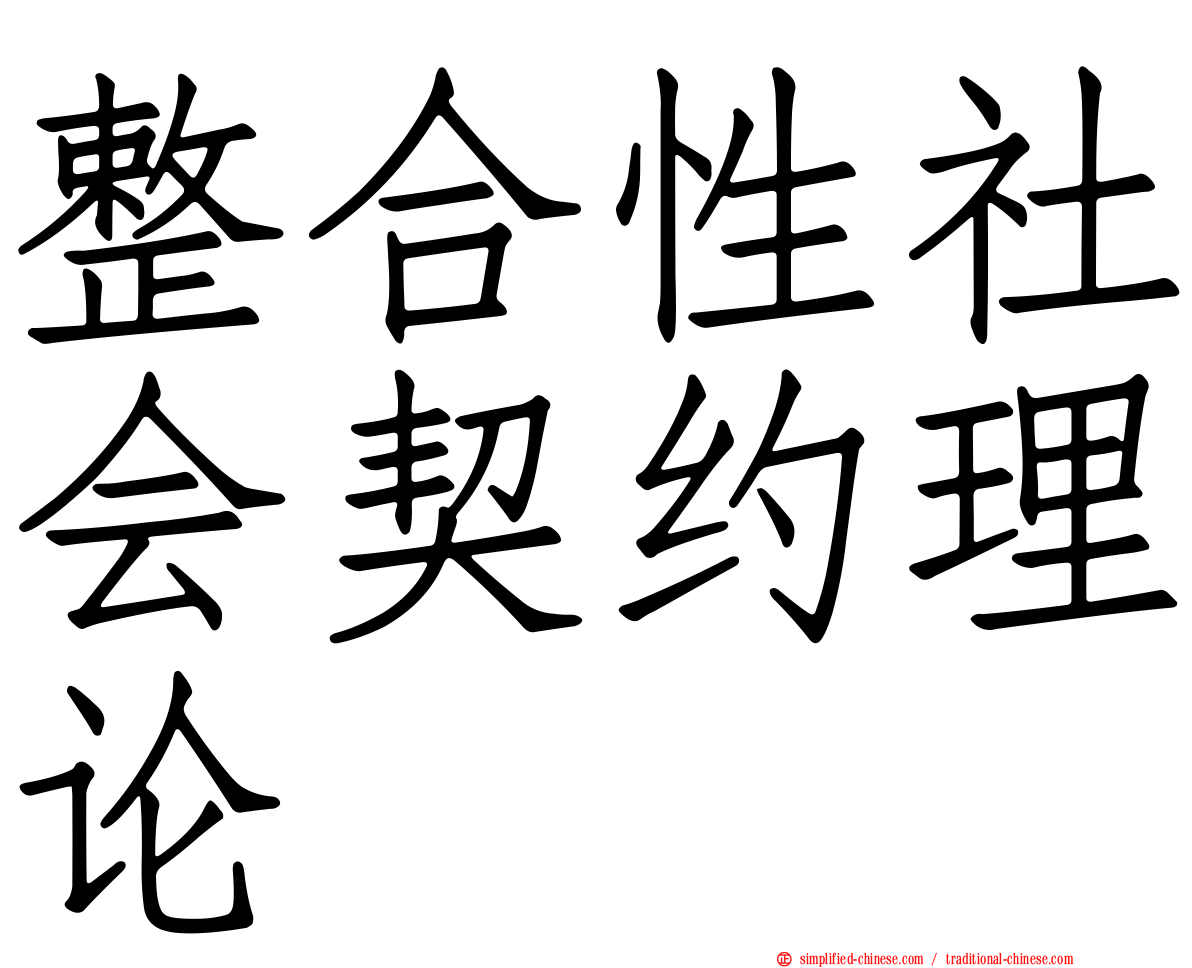 整合性社会契约理论

simplified-chinese.com / traditional-chinese.com